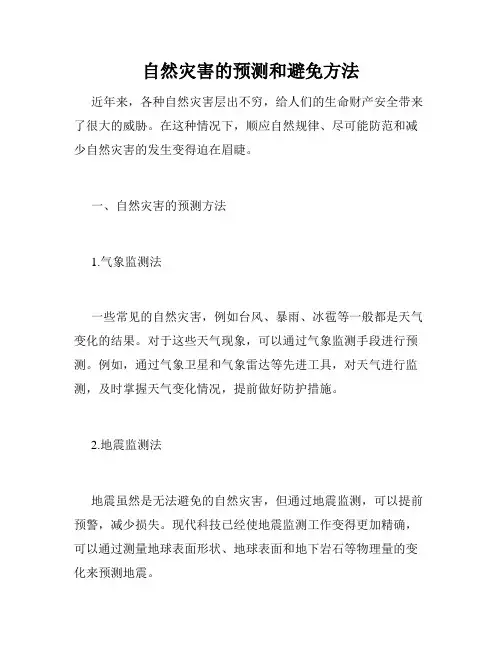 自然灾害的预测和避免方法

近年来，各种自然灾害层出不穷，给人们的生命财产安全带来了很大的威胁。在这种情况下，顺应自然规律、尽可能防范和减少自然灾害的发生变得迫在眉睫。

一、自然灾害的预测方法

1.气象监测法

一些常见的自然灾害，例如台风、暴雨、冰雹等一般都是天气变化的结果。对于这些天气现象，可以通过气象监测手段进行预测。例如，通过气象卫星和气象雷达等先进工具，对天气进行监测，及时掌握天气变化情况，提前做好防护措施。

2.地震监测法

地震虽然是无法避免的自然灾害，但通过地震监测，可以提前预警，减少损失。现代科技已经使地震监测工作变得更加精确，可以通过测量地球表面形状、地球表面和地下岩石等物理量的变化来预测地震。